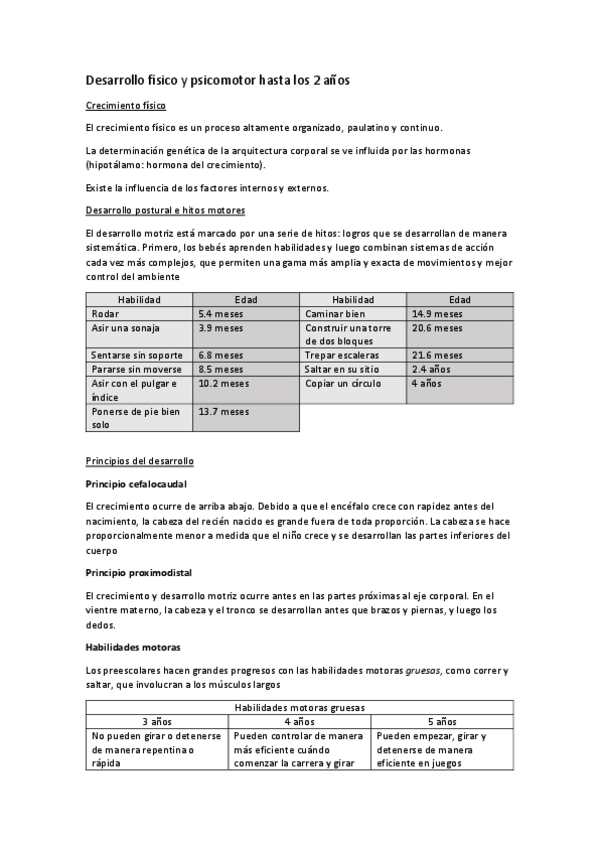 Desarrollo físico y psicomotor hasta los 2 años

Crecimiento físico

El crecimiento físico es un proceso altamente organizado, paulatino y continuo.

La determinación genética de la arquitectura corporal se ve influida por las hormonas (hipotálamo: hormona del crecimiento).

Existe la influencia de los factores internos y externos.

Desarrollo postural e hitos motores

El desarrollo motriz está marcado por una serie de hitos: logros que se desarrollan de manera sistemática. Primero, los bebés aprenden habilidades y luego combinan sistemas de acción cada vez más complejos, que permiten una gama más amplia y exacta de movimientos y mejor control del ambiente

| Habilidad | Edad | Habilidad | Edad |
|---|---|---|---|
| Rodar | 5.4 meses | Caminar bien | 14.9 meses |
| Asir una sonaja | 3.9 meses | Construir una torre de dos bloques | 20.6 meses |
| Sentarse sin soporte | 6.8 meses | Trepar escaleras | 21.6 meses |
| Pararse sin moverse | 8.5 meses | Saltar en su sitio | 2.4 años |
| Asir con el pulgar e índice | 10.2 meses | Copiar un círculo | 4 años |
| Ponerse de pie bien solo | 13.7 meses | | |

Principios del desarrollo

Principio cefalocaudal

El crecimiento ocurre de arriba abajo. Debido a que el encéfalo crece con rapidez antes del nacimiento, la cabeza del recién nacido es grande fuera de toda proporción. La cabeza se hace proporcionalmente menor a medida que el niño crece y se desarrollan las partes inferiores del cuerpo

Principio proximodistal

El crecimiento y desarrollo motriz ocurre antes en las partes próximas al eje corporal. En el vientre materno, la cabeza y el tronco se desarrollan antes que brazos y piernas, y luego los dedos.

Habilidades motoras

Los preescolares hacen grandes progresos con las habilidades motoras gruesas, como correr y saltar, que involucran a los músculos largos

| Habilidades motoras gruesas | | |
|---|---|---|
| 3 años | 4 años | 5 años |
| No pueden girar o detenerse de manera repentina o rápida | Pueden controlar de manera más eficiente cuándo comenzar la carrera y girar | Pueden empezar, girar y detenerse de manera eficiente en juegos |